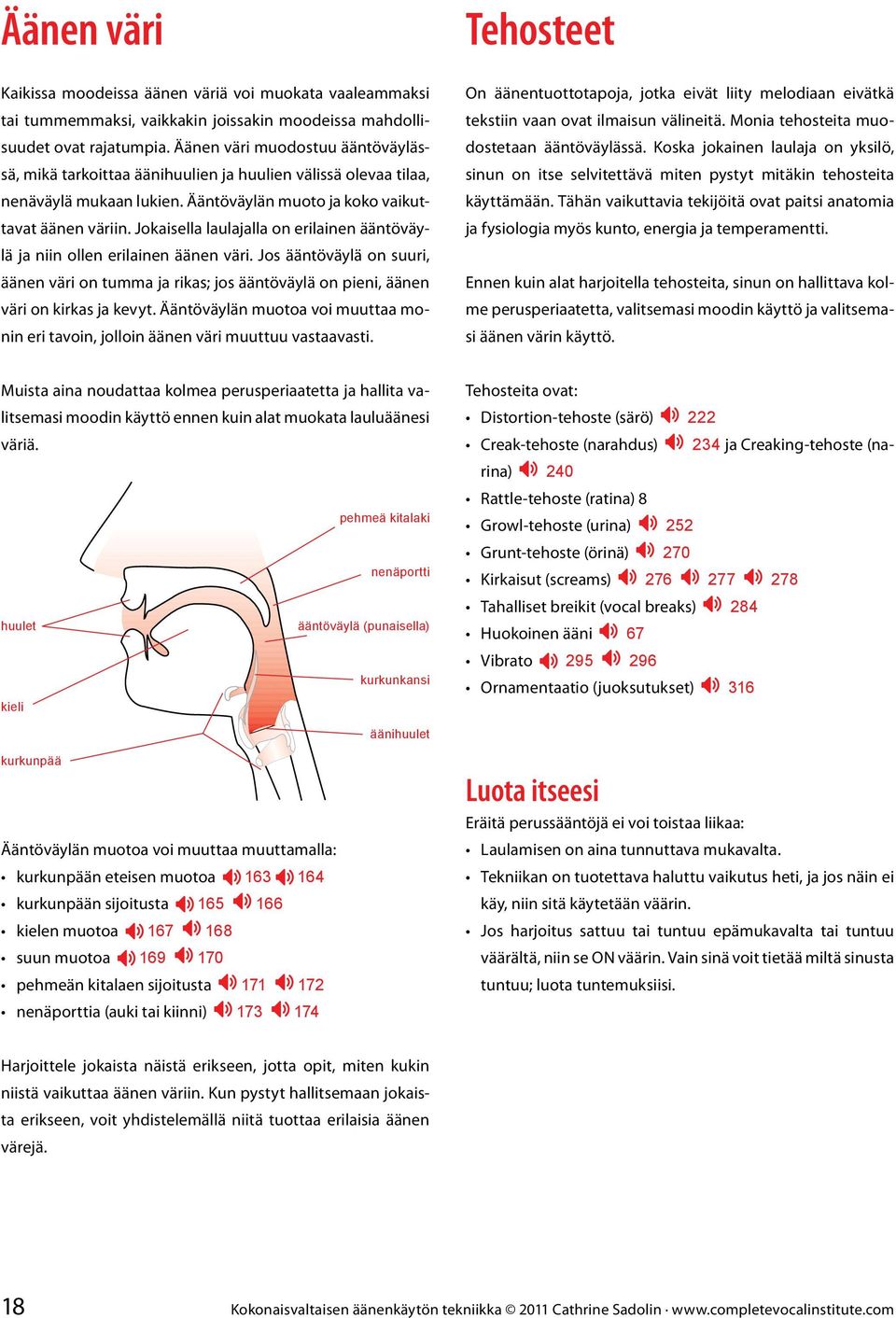 Äänen väri

Kaikissa moodeissa äänen väriä voi muokata vaaleammaksi tai tummemmaksi, vaikkakin joissakin moodeissa mahdollisuudet ovat rajatumpia. Äänen väri muodostuu ääntöväylässä, mikä tarkoittaa äänihuulien ja huulien välissä olevaa tilaa, nenäväylä mukaan lukien. Ääntöväylän muoto ja koko vaikuttavat äänen väriin. Jokaisella laulajalla on erilainen ääntöväylä ja niin ollen erilainen äänen väri. Jos ääntöväylä on suuri, äänen väri on tumma ja rikas; jos ääntöväylä on pieni, äänen väri on kirkas ja kevyt. Ääntöväylän muotoa voi muuttaa monin eri tavoin, jolloin äänen väri muuttuu vastaavasti.

Muista aina noudattaa kolmea perusperiaatetta ja hallita valitsemasi moodin käyttö ennen kuin alat muokata lauluäänesi väriä.

pehmeä kitalaki
nenäportti
huulet
ääntöväylä (punaisella)
kurkunkansi
kieli
äänihuulet
kurkunpää

Ääntöväylän muotoa voi muuttaa muuttamalla:
• kurkunpään eteisen muotoa 163 164
• kurkunpään sijoitusta 165 166
• kielen muotoa 167 168
• suun muotoa 169 170
• pehmeän kitalaen sijoitusta 171 172
• nenäporttia (auki tai kiinni) 173 174

Harjoittele jokaista näistä erikseen, jotta opit, miten kukin niistä vaikuttaa äänen väriin. Kun pystyt hallitsemaan jokaista erikseen, voit yhdistelemällä niitä tuottaa erilaisia äänen värejä.

Tehosteet

On äänentuottotapoja, jotka eivät liity melodiaan eivätkä tekstiin vaan ovat ilmaisun välineitä. Monia tehosteita muodostetaan ääntöväylässä. Koska jokainen laulaja on yksilö, sinun on itse selvitettävä miten pystyt mitäkin tehosteita käyttämään. Tähän vaikuttavia tekijöitä ovat paitsi anatomia ja fysiologia myös kunto, energia ja temperamentti.

Ennen kuin alat harjoitella tehosteita, sinun on hallittava kolme perusperiaatetta, valitsemasi moodin käyttö ja valitsemasi äänen värin käyttö.

Tehosteita ovat:
• Distortion-tehoste (särö) 222
• Creak-tehoste (narahdus) 234 ja Creaking-tehoste (narina) 240
• Rattle-tehoste (ratina) 8
• Growl-tehoste (urina) 252
• Grunt-tehoste (örinä) 270
• Kirkaisut (screams) 276 277 278
• Tahalliset breikit (vocal breaks) 284
• Huokoinen ääni 67
• Vibrato 295 296
• Ornamentaatio (juoksutukset) 316

Luota itseesi
Eräitä perussääntöjä ei voi toistaa liikaa:
• Laulamisen on aina tunnuttava mukavalta.
• Tekniikan on tuotettava haluttu vaikutus heti, ja jos näin ei käy, niin sitä käytetään väärin.
• Jos harjoitus sattuu tai tuntuu epämukavalta tai tuntuu väärältä, niin se ON väärin. Vain sinä voit tietää miltä sinusta tuntuu; luota tuntemuksiisi.

18 Kokonaisvaltaisen äänenkäytön tekniikka © 2011 Cathrine Sadolin · www.completevocalinstitute.com